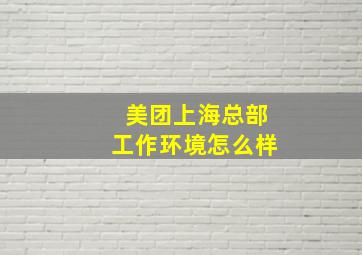 美团上海总部
工作环境怎么样